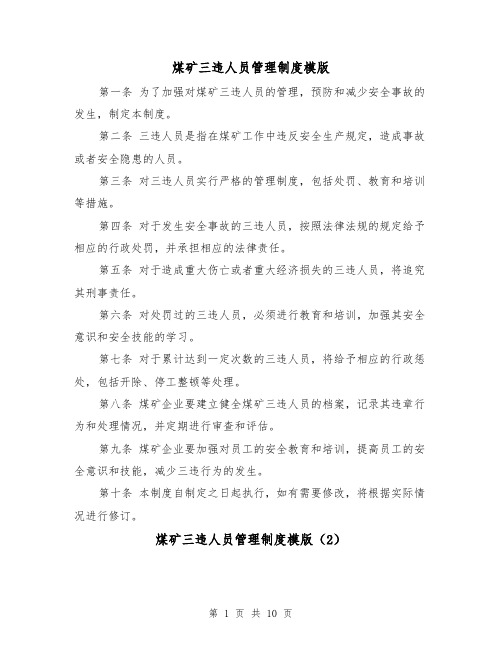 煤矿三违人员管理制度模版

第一条 为了加强对煤矿三违人员的管理，预防和减少安全事故的发生，制定本制度。

第二条 三违人员是指在煤矿工作中违反安全生产规定，造成事故或者安全隐患的人员。

第三条 对三违人员实行严格的管理制度，包括处罚、教育和培训等措施。

第四条 对于发生安全事故的三违人员，按照法律法规的规定给予相应的行政处罚，并承担相应的法律责任。

第五条 对于造成重大伤亡或者重大经济损失的三违人员，将追究其刑事责任。

第六条 对处罚过的三违人员，必须进行教育和培训，加强其安全意识和安全技能的学习。

第七条 对于累计达到一定次数的三违人员，将给予相应的行政惩处，包括开除、停工整顿等处理。

第八条 煤矿企业要建立健全煤矿三违人员的档案，记录其违章行为和处理情况，并定期进行审查和评估。

第九条 煤矿企业要加强对员工的安全教育和培训，提高员工的安全意识和技能，减少三违行为的发生。

第十条 本制度自制定之日起执行，如有需要修改，将根据实际情况进行修订。

煤矿三违人员管理制度模版（2）

第 1 页 共 10 页